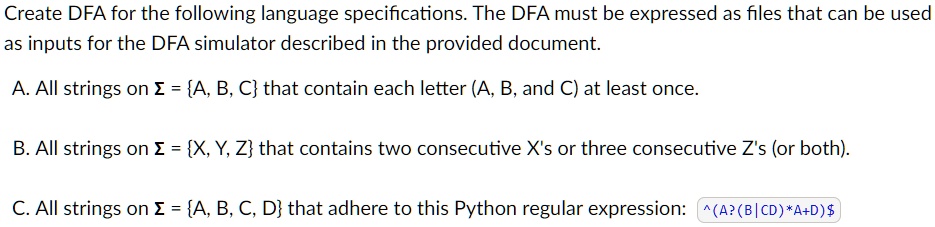 Create DFA for the following language specifications. The DFA must be expressed as files that can be used as inputs for the DFA simulator described in the provided document.

A. All strings on $\Sigma$ = {A, B, C} that contain each letter (A, B, and C) at least once.

B. All strings on $\Sigma$ = {X, Y, Z} that contains two consecutive X's or three consecutive Z's (or both).

C. All strings on $\Sigma$ = {A, B, C, D} that adhere to this Python regular expression: ^(A?(B|CD)*A+D)$